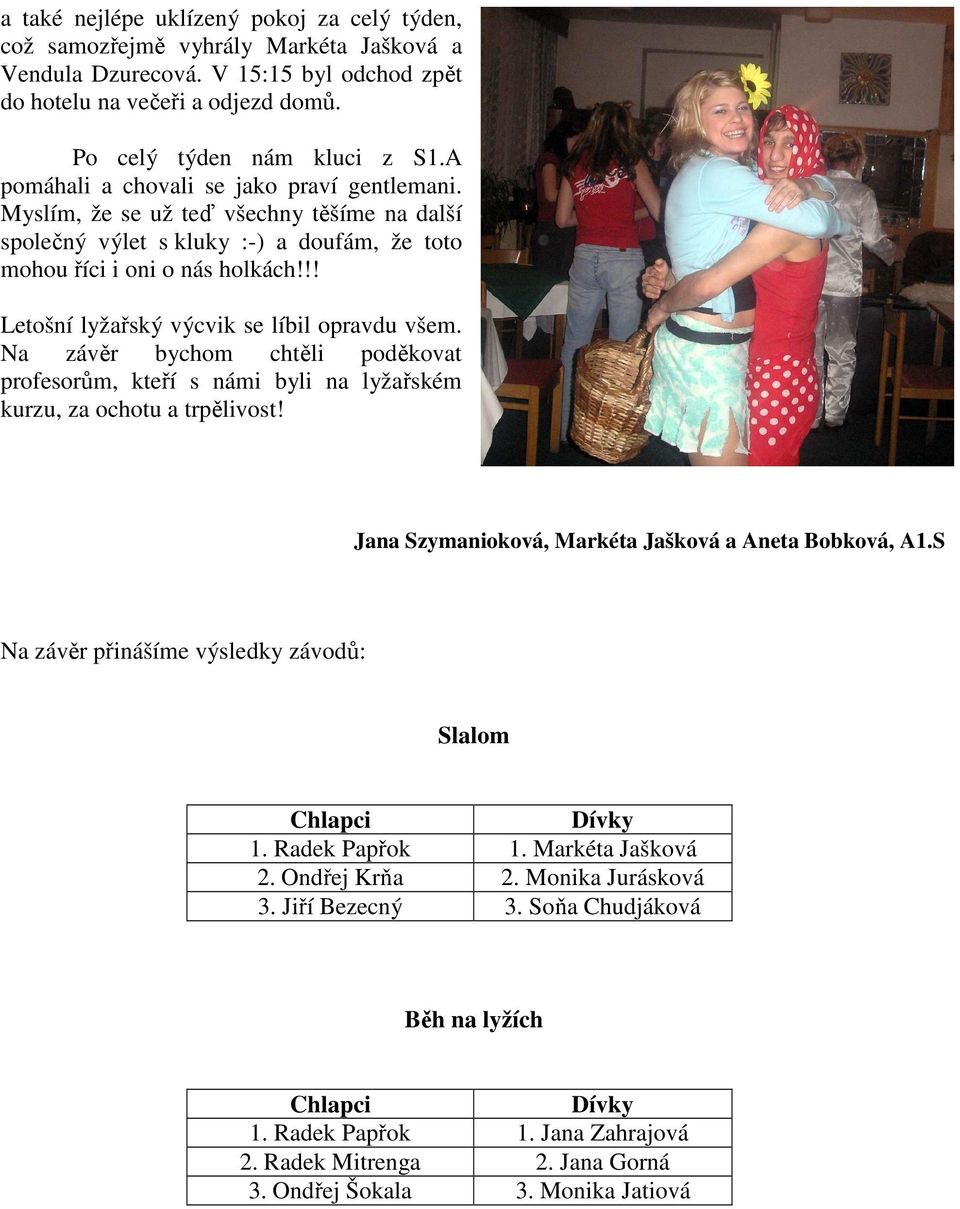 a také nejlépe uklízený pokoj za celý týden, což samozřejmě vyhrály Markéta Jašková a Vendula Dzurecová. V 15:15 byl odchod zpět do hotelu na večeři a odjezd domů.

Po celý týden nám kluci z S1.A pomáhali a chovali se jako praví gentlemani. Myslím, že se už teď všechny těšíme na další společný výlet s kluky :-) a doufám, že toto mohou říci i oni o nás holkách!!!

Letošní lyžařský výcvik se líbil opravdu všem. Na závěr bychom chtěli poděkovat profesorům, kteří s námi byli na lyžařském kurzu, za ochotu a trpělivost!

Jana Szymanioková, Markéta Jašková a Aneta Bobková, A1.S

Na závěr přinášíme výsledky závodů:

Slalom

| Chlapci | Dívky |
|---|---|
| 1. Radek Papřok | 1. Markéta Jašková |
| 2. Ondřej Krňa | 2. Monika Jurásková |
| 3. Jiří Bezecný | 3. Soňa Chudjáková |

Běh na lyžích

| Chlapci | Dívky |
|---|---|
| 1. Radek Papřok | 1. Jana Zahrajová |
| 2. Radek Mitrenga | 2. Jana Gorná |
| 3. Ondřej Šokala | 3. Monika Jatiová |